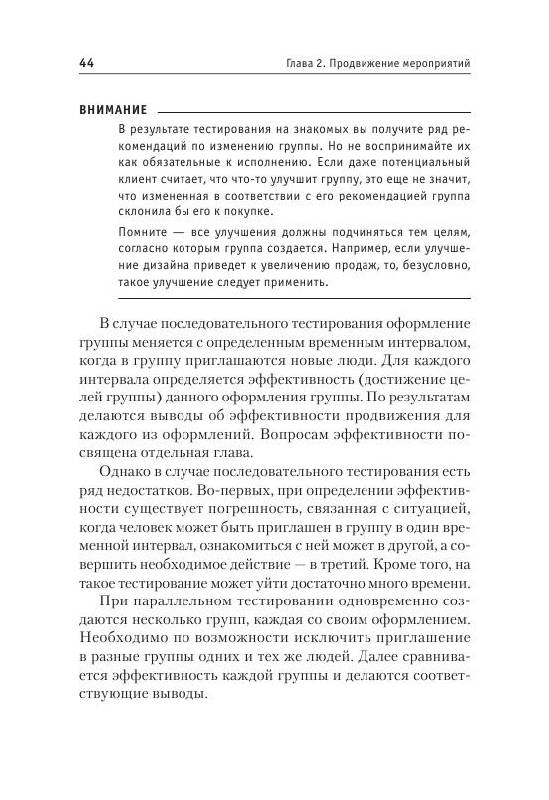 44 Глава 2. Продвижение мероприятий

ВНИМАНИЕ

В результате тестирования на знакомых вы получите ряд рекомендаций по изменению группы. Но не воспринимайте их как обязательные к исполнению. Если даже потенциальный клиент считает, что что-то улучшит группу, это еще не значит, что измененная в соответствии с его рекомендацией группа склонила бы его к покупке.

Помните — все улучшения должны подчиняться тем целям, согласно которым группа создается. Например, если улучшение дизайна приведет к увеличению продаж, то, безусловно, такое улучшение следует применить.

В случае последовательного тестирования оформление группы меняется с определенным временным интервалом, когда в группу приглашаются новые люди. Для каждого интервала определяется эффективность (достижение целей группы) данного оформления группы. По результатам делаются выводы об эффективности продвижения для каждого из оформлений. Вопросам эффективности посвящена отдельная глава.

Однако в случае последовательного тестирования есть ряд недостатков. Во-первых, при определении эффективности существует погрешность, связанная с ситуацией, когда человек может быть приглашен в группу в один временной интервал, ознакомиться с ней может в другой, а совершить необходимое действие — в третий. Кроме того, на такое тестирование может уйти достаточно много времени.

При параллельном тестировании одновременно создаются несколько групп, каждая со своим оформлением. Необходимо по возможности исключить приглашение в разные группы одних и тех же людей. Далее сравнивается эффективность каждой группы и делаются соответствующие выводы.